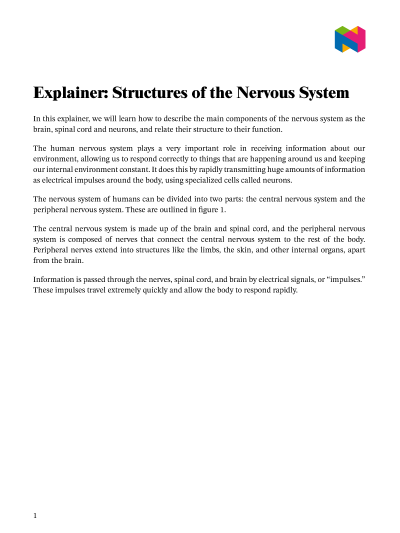 Explainer: Structures of the Nervous System

In this explainer, we will learn how to describe the main components of the nervous system as the brain, spinal cord and neurons, and relate their structure to their function.

The human nervous system plays a very important role in receiving information about our environment, allowing us to respond correctly to things that are happening around us and keeping our internal environment constant. It does this by rapidly transmitting huge amounts of information as electrical impulses around the body, using specialized cells called neurons.

The nervous system of humans can be divided into two parts: the central nervous system and the peripheral nervous system. These are outlined in figure 1.

The central nervous system is made up of the brain and spinal cord, and the peripheral nervous system is composed of nerves that connect the central nervous system to the rest of the body. Peripheral nerves extend into structures like the limbs, the skin, and other internal organs, apart from the brain.

Information is passed through the nerves, spinal cord, and brain by electrical signals, or "impulses." These impulses travel extremely quickly and allow the body to respond rapidly.

1